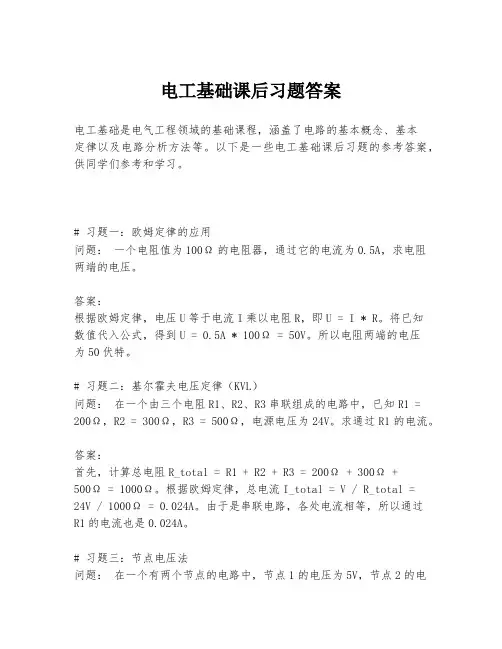 电工基础课后习题答案

电工基础是电气工程领域的基础课程，涵盖了电路的基本概念、基本定律以及电路分析方法等。以下是一些电工基础课后习题的参考答案，供同学们参考和学习。

# 习题一：欧姆定律的应用
问题： 一个电阻值为100Ω的电阻器，通过它的电流为0.5A，求电阻两端的电压。

答案：
根据欧姆定律，电压U等于电流I乘以电阻R，即U = I * R。将已知数值代入公式，得到U = 0.5A * 100Ω = 50V。所以电阻两端的电压为50伏特。

# 习题二：基尔霍夫电压定律（KVL）
问题： 在一个由三个电阻R1、R2、R3串联组成的电路中，已知R1 = 200Ω，R2 = 300Ω，R3 = 500Ω，电源电压为24V。求通过R1的电流。

答案：
首先，计算总电阻R_total = R1 + R2 + R3 = 200Ω + 300Ω + 500Ω = 1000Ω。根据欧姆定律，总电流I_total = V / R_total = 24V / 1000Ω = 0.024A。由于是串联电路，各处电流相等，所以通过R1的电流也是0.024A。

# 习题三：节点电压法
问题： 在一个有两个节点的电路中，节点1的电压为5V，节点2的电